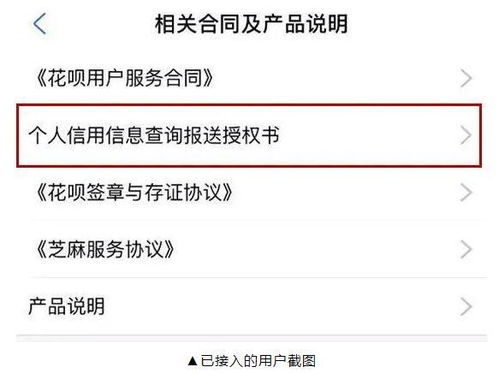 相关合同及产品说明

《花呗用户服务合同》

个人信用信息查询报送授权书

《花呗签章与存证协议》

《芝麻服务协议》

产品说明

▲已接入的用户截图